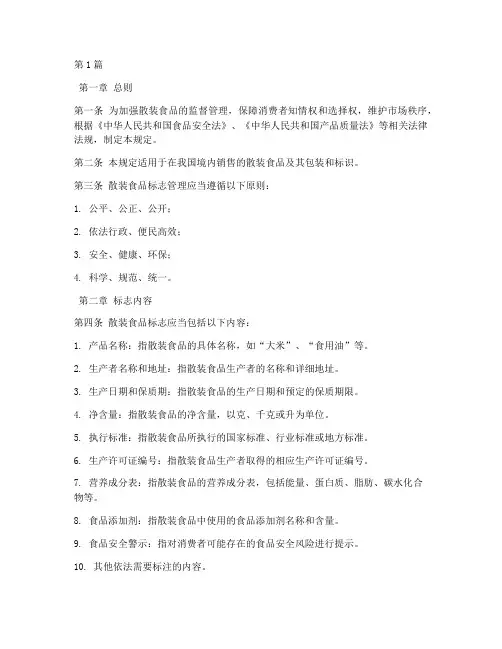 第1篇

第一章 总则

第一条 为加强散装食品的监督管理，保障消费者知情权和选择权，维护市场秩序，根据《中华人民共和国食品安全法》、《中华人民共和国产品质量法》等相关法律法规，制定本规定。

第二条 本规定适用于在我国境内销售的散装食品及其包装和标识。

第三条 散装食品标志管理应当遵循以下原则：

1. 公平、公正、公开；

2. 依法行政、便民高效；

3. 安全、健康、环保；

4. 科学、规范、统一。

第二章 标志内容

第四条 散装食品标志应当包括以下内容：

1. 产品名称：指散装食品的具体名称，如“大米”、“食用油”等。

2. 生产者名称和地址：指散装食品生产者的名称和详细地址。

3. 生产日期和保质期：指散装食品的生产日期和预定的保质期限。

4. 净含量：指散装食品的净含量，以克、千克或升为单位。

5. 执行标准：指散装食品所执行的国家标准、行业标准或地方标准。

6. 生产许可证编号：指散装食品生产者取得的相应生产许可证编号。

7. 营养成分表：指散装食品的营养成分表，包括能量、蛋白质、脂肪、碳水化合物等。

8. 食品添加剂：指散装食品中使用的食品添加剂名称和含量。

9. 食品安全警示：指对消费者可能存在的食品安全风险进行提示。

10. 其他依法需要标注的内容。